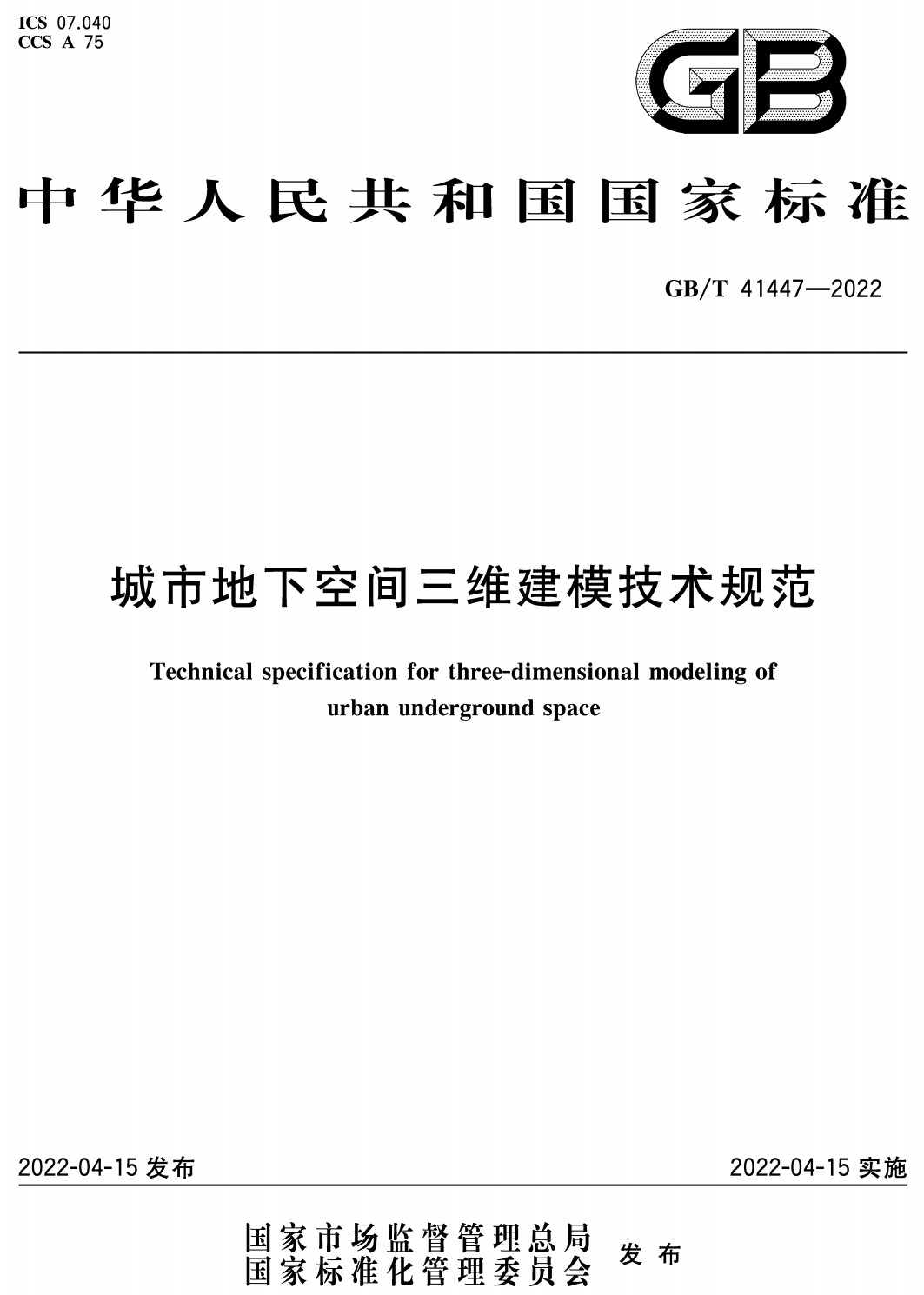 ICS 07.040
CCS A 75

GB

中华人民共和国国家标准

GB/T 41447—2022

城市地下空间三维建模技术规范

Technical specification for three-dimensional modeling of urban underground space

2022-04-15 发布

2022-04-15 实施

国家市场监督管理总局
国家标准化管理委员会 发布